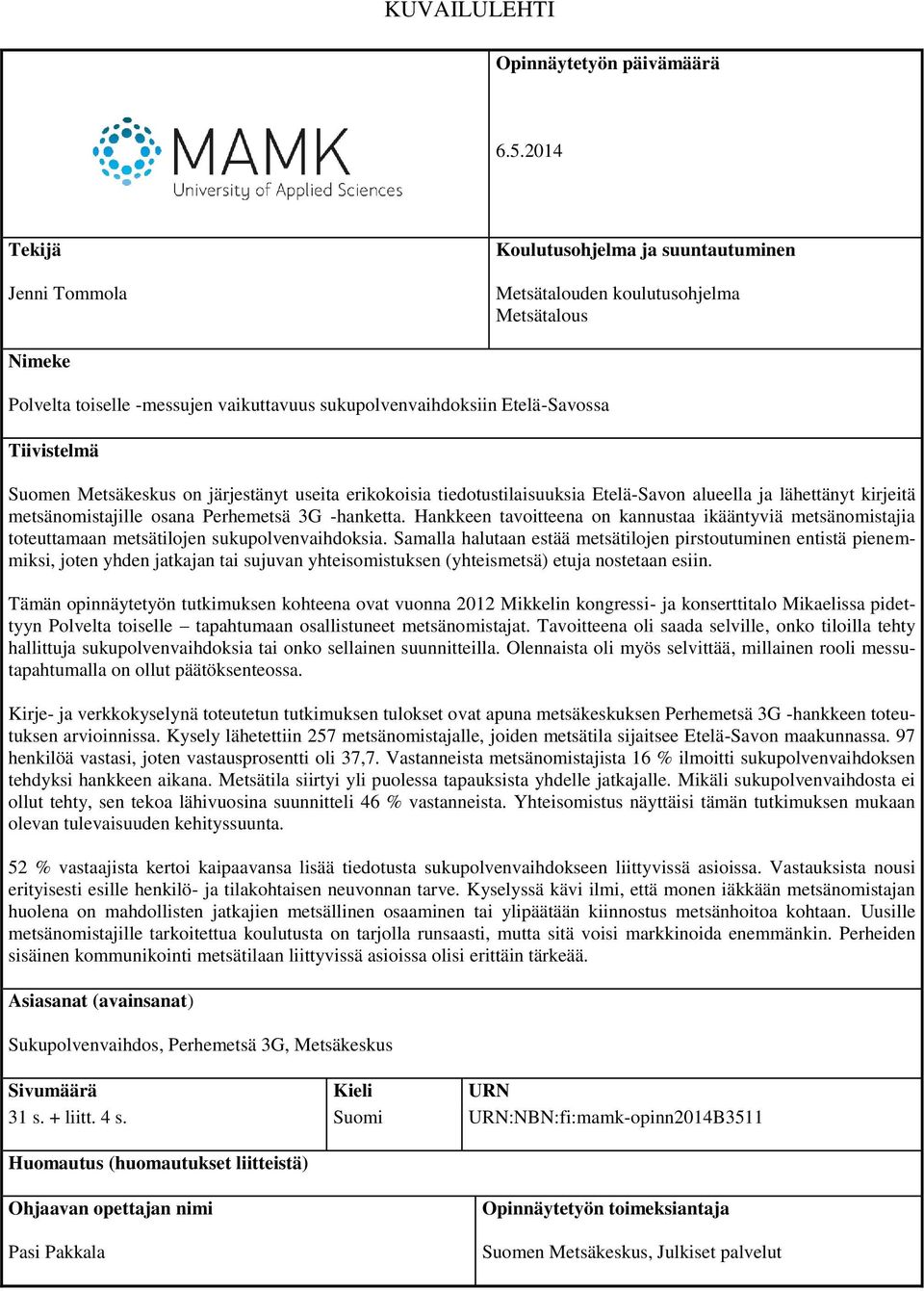 KUVAILULEHTI

MAMK
University of Applied Sciences

Opinnäytetyön päivämäärä

6.5.2014

Tekijä

Jenni Tommola

Koulutusohjelma ja suuntautuminen

Metsätalouden koulutusohjelma
Metsätalous

Nimeke

Polvelta toiselle -messujen vaikuttavuus sukupolvenvaihdoksiin Etelä-Savossa

Tiivistelmä

Suomen Metsäkeskus on järjestänyt useita erikokoisia tiedotustilaisuuksia Etelä-Savon alueella ja lähettänyt kirjeitä metsänomistajille osana Perhemetsä 3G -hanketta. Hankkeen tavoitteena on kannustaa ikääntyviä metsänomistajia toteuttamaan metsätilojen sukupolvenvaihdoksia. Samalla halutaan estää metsätilojen pirstoutuminen entistä pienemmiksi, joten yhden jatkajan tai sujuvan yhteisomistuksen (yhteismetsä) etuja nostetaan esiin.

Tämän opinnäytetyön tutkimuksen kohteena ovat vuonna 2012 Mikkelin kongressi- ja konserttitalo Mikaelissa pidettyyn Polvelta toiselle – tapahtumaan osallistuneet metsänomistajat. Tavoitteena oli saada selville, onko tiloilla tehty hallittuja sukupolvenvaihdoksia tai onko sellainen suunnitteilla. Olennaista oli myös selvittää, millainen rooli messutapahtumalla on ollut päätöksenteossa.

Kirje- ja verkkokyselynä toteutetun tutkimuksen tulokset ovat apuna metsäkeskuksen Perhemetsä 3G -hankkeen toteutuksen arvioinnissa. Kysely lähetettiin 257 metsänomistajalle, joiden metsätila sijaitsee Etelä-Savon maakunnassa. 97 henkilöä vastasi, joten vastausprosentti oli 37,7. Vastanneista metsänomistajista 16 % ilmoitti sukupolvenvaihdoksen tehdyksi hankkeen aikana. Metsätila siirtyi yli puolessa tapauksista yhdelle jatkajalle. Mikäli sukupolvenvaihdosta ei ollut tehty, sen tekoa lähivuosina suunnitteli 46 % vastanneista. Yhteisomistus näyttäisi tämän tutkimuksen mukaan olevan tulevaisuuden kehityssuunta.

52 % vastaajista kertoi kaipaavansa lisää tiedotusta sukupolvenvaihdokseen liittyvissä asioissa. Vastauksista nousi erityisesti esille henkilö- ja tilakohtaisen neuvonnan tarve. Kyselyssä kävi ilmi, että monen iäkkään metsänomistajan huolena on mahdollisten jatkajien metsällinen osaaminen tai ylipäätään kiinnostus metsänhoitoa kohtaan. Uusille metsänomistajille tarkoitettua koulutusta on tarjolla runsaasti, mutta sitä voisi markkinoida enemmänkin. Perheiden sisäinen kommunikointi metsätilaan liittyvissä asioissa olisi erittäin tärkeää.

Asiasanat (avainsanat)

Sukupolvenvaihdos, Perhemetsä 3G, Metsäkeskus

| Sivumäärä | Kieli | URN |
|---|---|---|
| 31 s. + liitt. 4 s. | Suomi | URN:NBN:fi:mamk-opinn2014B3511 |

Huomautus (huomautukset liitteistä)

Ohjaavan opettajan nimi

Pasi Pakkala

Opinnäytetyön toimeksiantaja

Suomen Metsäkeskus, Julkiset palvelut